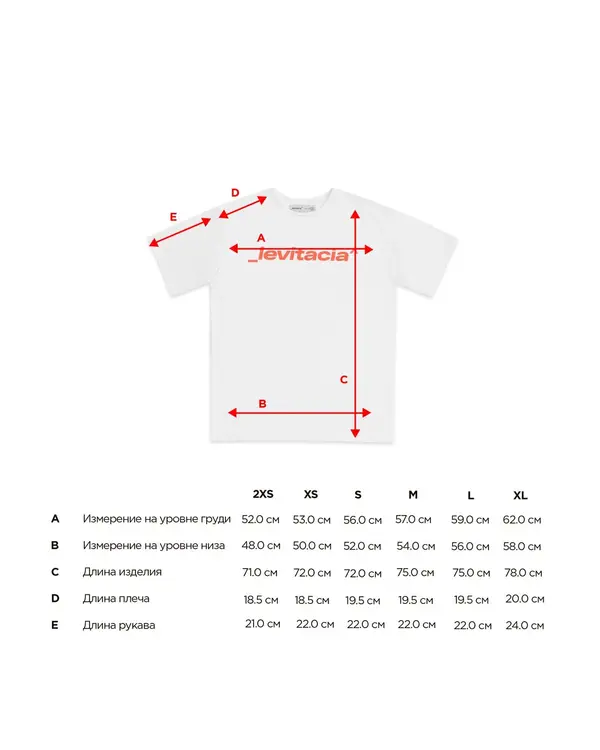 D
E
A
_levitacia°
C
B

|   |   | 2XS | XS | S | M | L | XL |
|---|---|---|---|---|---|---|---|
| A | Измерение на уровне груди | 52.0 см | 53.0 см | 56.0 см | 57.0 см | 59.0 см | 62.0 см |
| B | Измерение на уровне низа | 48.0 см | 50.0 см | 52.0 см | 54.0 см | 56.0 см | 58.0 см |
| C | Длина изделия | 71.0 см | 72.0 см | 72.0 см | 75.0 см | 75.0 см | 78.0 см |
| D | Длина плеча | 18.5 см | 18.5 см | 19.5 см | 19.5 см | 19.5 см | 20.0 см |
| E | Длина рукава | 21.0 см | 22.0 см | 22.0 см | 22.0 см | 22.0 см | 24.0 см |